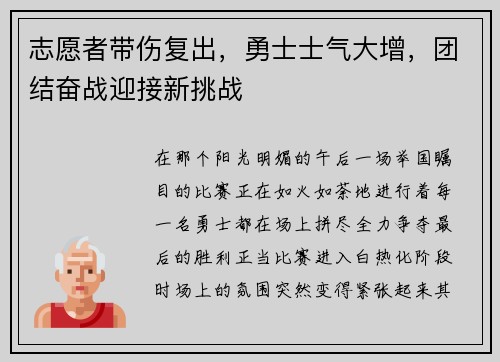 志愿者带伤复出，勇士士气大增，团结奋战迎接新挑战

在那个阳光明媚的午后一场举国瞩目的比赛正在如火如荼地进行着每一名勇士都在场上拼尽全力争夺最后的胜利正当比赛进入白热化阶段时场上的氛围突然变得紧张起来其